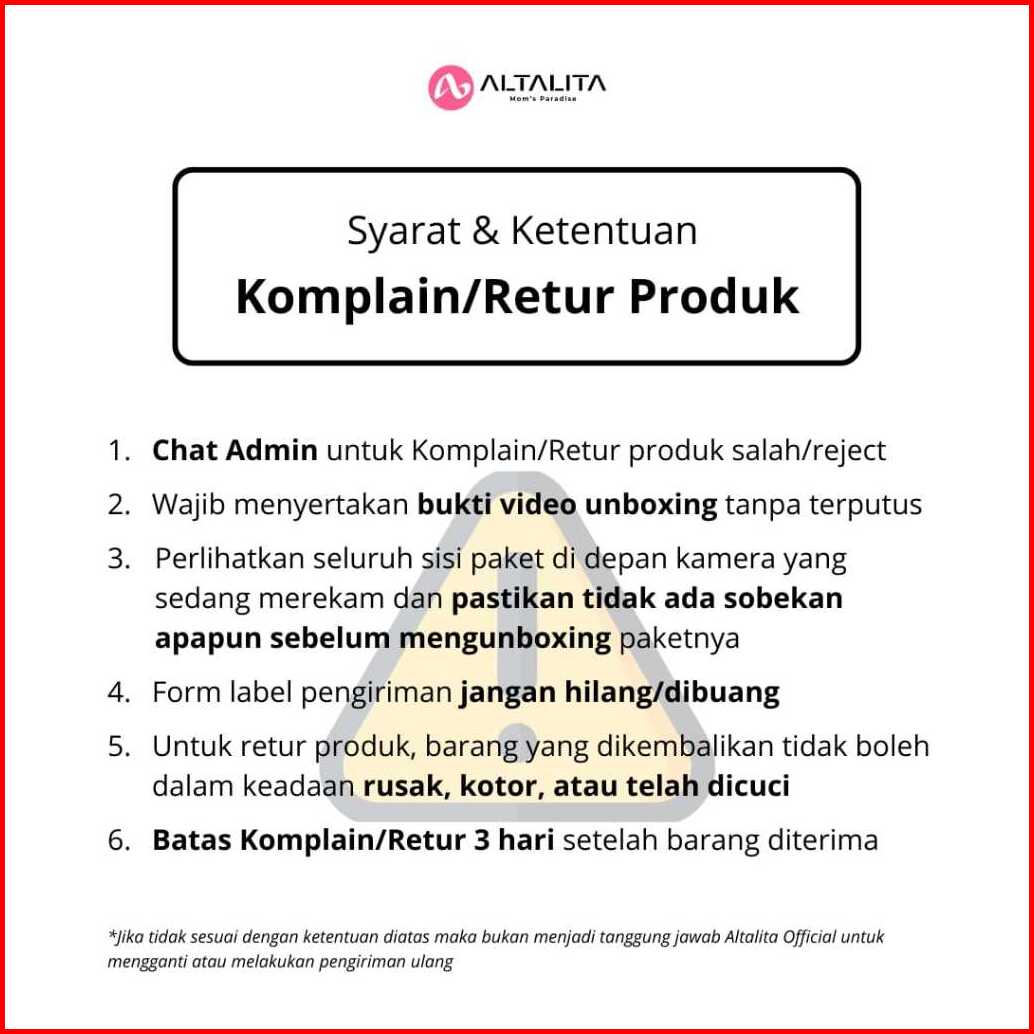 ALTALITA
Mom's Paradise

Syarat & Ketentuan
Komplain/Retur Produk

1. Chat Admin untuk Komplain/Retur produk salah/reject
2. Wajib menyertakan bukti video unboxing tanpa terputus
3. Perlihatkan seluruh sisi paket di depan kamera yang sedang merekam dan pastikan tidak ada sobekan apapun sebelum mengunboxing paketnya
4. Form label pengiriman jangan hilang/dibuang
5. Untuk retur produk, barang yang dikembalikan tidak boleh dalam keadaan rusak, kotor, atau telah dicuci
6. Batas Komplain/Retur 3 hari setelah barang diterima

*Jika tidak sesuai dengan ketentuan diatas maka bukan menjadi tanggung jawab Altalita Official untuk mengganti atau melakukan pengiriman ulang